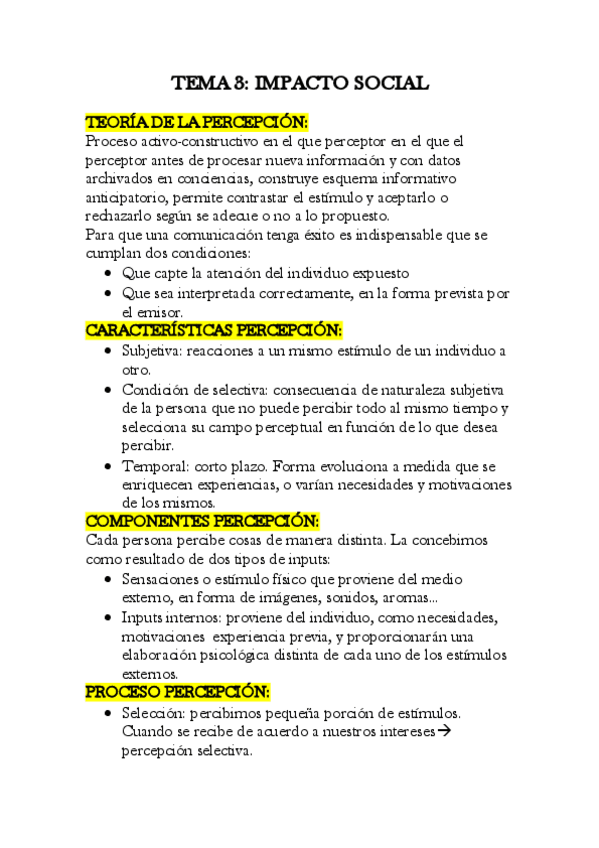 TEMA 3: IMPACTO SOCIAL

TEORÍA DE LA PERCEPCIÓN:
Proceso activo-constructivo en el que perceptor en el que el perceptor antes de procesar nueva información y con datos archivados en conciencias, construye esquema informativo anticipatorio, permite contrastar el estímulo y aceptarlo o rechazarlo según se adecue o no a lo propuesto.
Para que una comunicación tenga éxito es indispensable que se cumplan dos condiciones:
• Que capte la atención del individuo expuesto
• Que sea interpretada correctamente, en la forma prevista por el emisor.

CARACTERÍSTICAS PERCEPCIÓN:
• Subjetiva: reacciones a un mismo estímulo de un individuo a otro.
• Condición de selectiva: consecuencia de naturaleza subjetiva de la persona que no puede percibir todo al mismo tiempo y selecciona su campo perceptual en función de lo que desea percibir.
• Temporal: corto plazo. Forma evoluciona a medida que se enriquecen experiencias, o varían necesidades y motivaciones de los mismos.

COMPONENTES PERCEPCIÓN:
Cada persona percibe cosas de manera distinta. La concebimos como resultado de dos tipos de inputs:
• Sensaciones o estímulo físico que proviene del medio externo, en forma de imágenes, sonidos, aromas...
• Inputs internos: proviene del individuo, como necesidades, motivaciones experiencia previa, y proporcionarán una elaboración psicológica distinta de cada uno de los estímulos externos.

PROCESO PERCEPCIÓN:
• Selección: percibimos pequeña porción de estímulos. Cuando se recibe de acuerdo a nuestros intereses→ percepción selectiva.